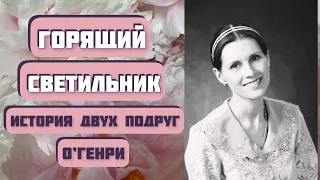 ГОРЯЩИЙ
СВЕТИЛЬНИК
ИСТОРИЯ ДВУХ ПОДРУГ
О'ГЕНРИ